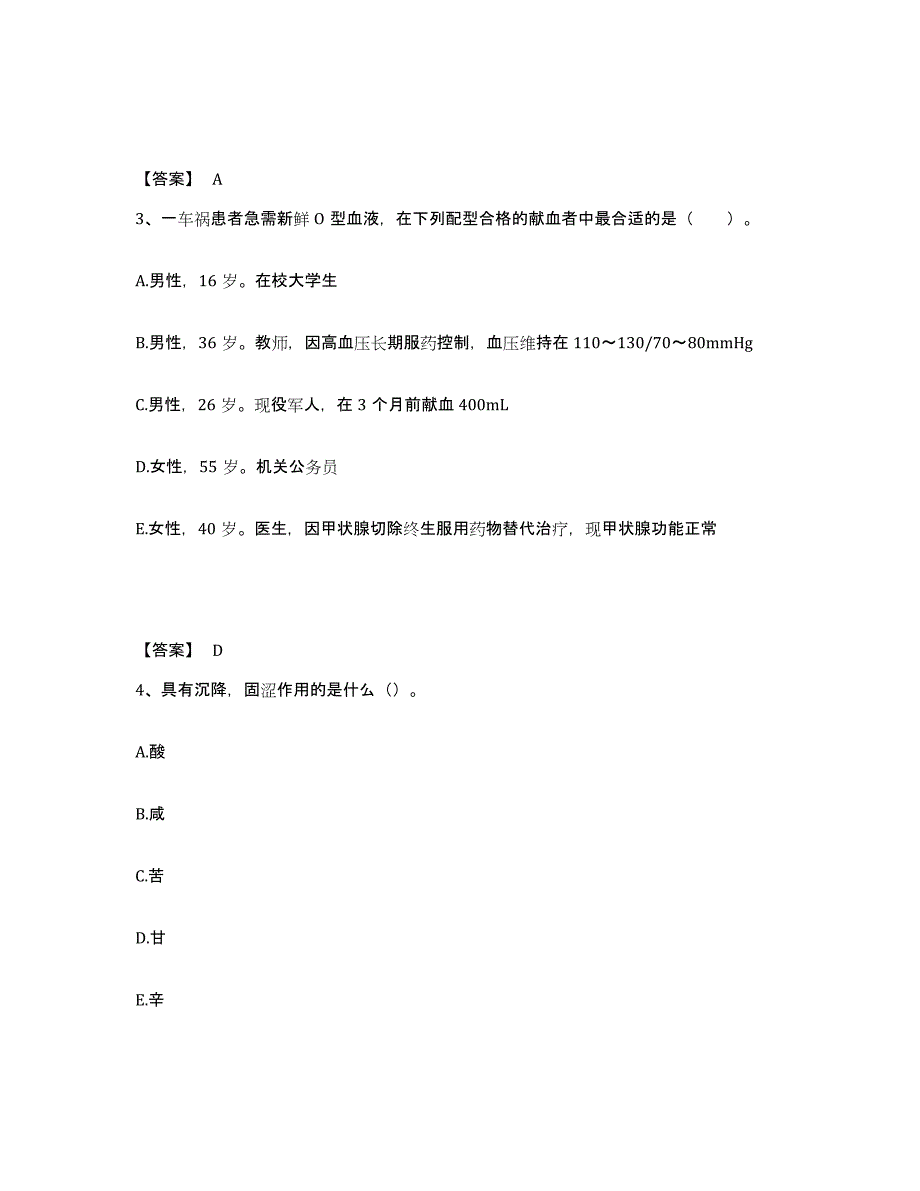 【答案】 A

3、一车祸患者急需新鲜 O 型血液，在下列配型合格的献血者中最合适的是（　　）。

A.男性，16 岁。在校大学生

B.男性，36 岁。教师，因高血压长期服药控制，血压维持在 110～130/70～80mmHg

C.男性，26 岁。现役军人，在 3 个月前献血 400mL

D.女性，55 岁。机关公务员

E.女性，40 岁。医生，因甲状腺切除终生服用药物替代治疗，现甲状腺功能正常

【答案】 D

4、具有沉降，固涩作用的是什么（）。

A.酸

B.咸

C.苦

D.甘

E.辛